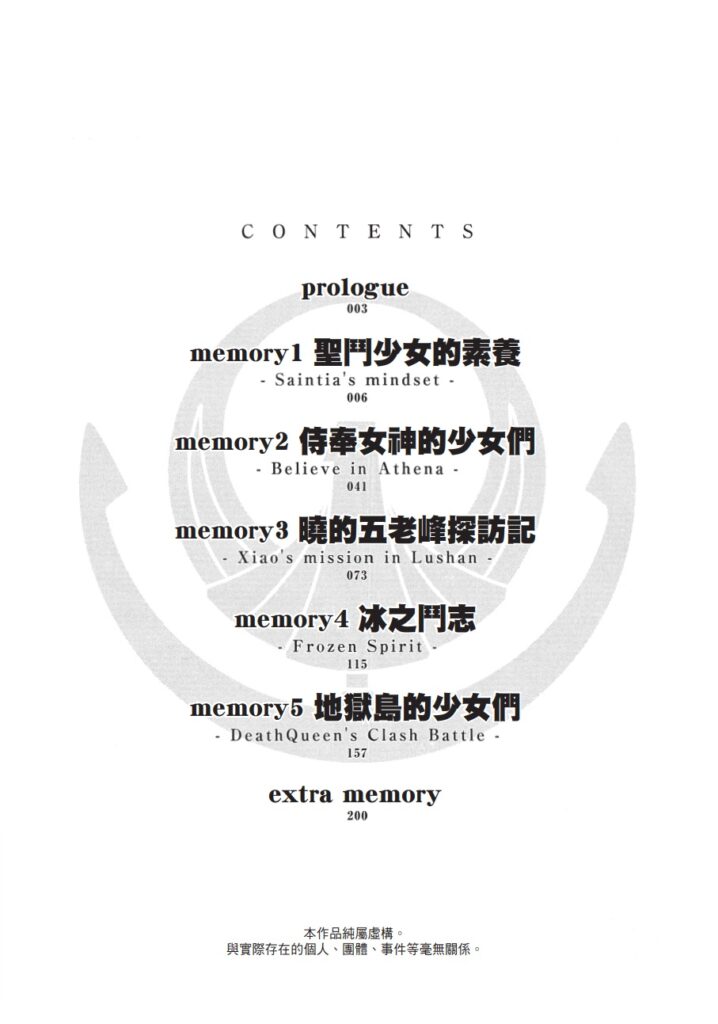 CONTENTS

prologue
003

memory1 聖鬥少女的素養
- Saintia's mindset -
006

memory2 侍奉女神的少女們
- Believe in Athena -
041

memory3 曉的五老峰探訪記
- Xiao's mission in Lushan -
073

memory4 冰之鬥志
- Frozen Spirit -
115

memory5 地獄島的少女們
- DeathQueen's Clash Battle -
157

extra memory
200

本作品純屬虛構。
與實際存在的個人、團體、事件等毫無關係。